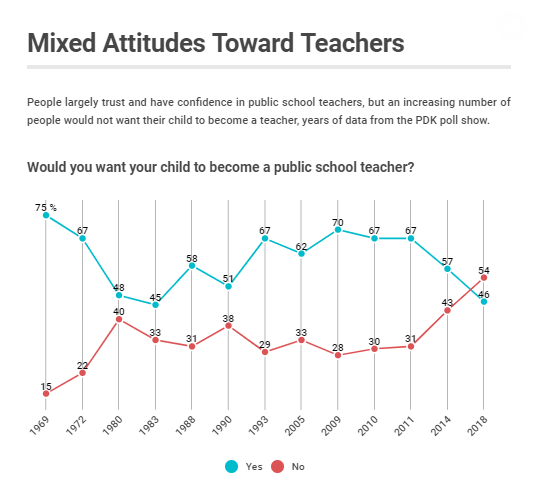 Mixed Attitudes Toward Teachers

People largely trust and have confidence in public school teachers, but an increasing number of people would not want their child to become a teacher, years of data from the PDK poll show.

Would you want your child to become a public school teacher?

75 %
67
48
45
58
51
67
62
70
67
67
57
46

15
22
40
33
31
38
29
33
28
30
31
43
54

1969 1972 1980 1983 1988 1990 1993 2005 2009 2010 2011 2014 2018

Yes No